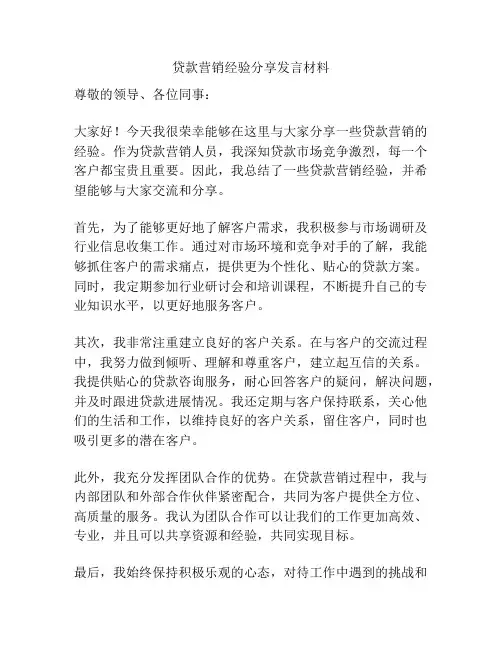 贷款营销经验分享发言材料

尊敬的领导、各位同事：

大家好！今天我很荣幸能够在这里与大家分享一些贷款营销的经验。作为贷款营销人员，我深知贷款市场竞争激烈，每一个客户都宝贵且重要。因此，我总结了一些贷款营销经验，并希望能够与大家交流和分享。

首先，为了能够更好地了解客户需求，我积极参与市场调研及行业信息收集工作。通过对市场环境和竞争对手的了解，我能够抓住客户的需求痛点，提供更为个性化、贴心的贷款方案。同时，我定期参加行业研讨会和培训课程，不断提升自己的专业知识水平，以更好地服务客户。

其次，我非常注重建立良好的客户关系。在与客户的交流过程中，我努力做到倾听、理解和尊重客户，建立起互信的关系。我提供贴心的贷款咨询服务，耐心回答客户的疑问，解决问题，并及时跟进贷款进展情况。我还定期与客户保持联系，关心他们的生活和工作，以维持良好的客户关系，留住客户，同时也吸引更多的潜在客户。

此外，我充分发挥团队合作的优势。在贷款营销过程中，我与内部团队和外部合作伙伴紧密配合，共同为客户提供全方位、高质量的服务。我认为团队合作可以让我们的工作更加高效、专业，并且可以共享资源和经验，共同实现目标。

最后，我始终保持积极乐观的心态，对待工作中遇到的挑战和